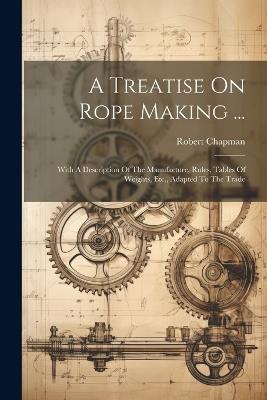 A Treatise On Rope Making ...

Robert Chapman

With A Description Of The Manufacture, Rules, Tables Of Weights, Etc., Adapted To The Trade